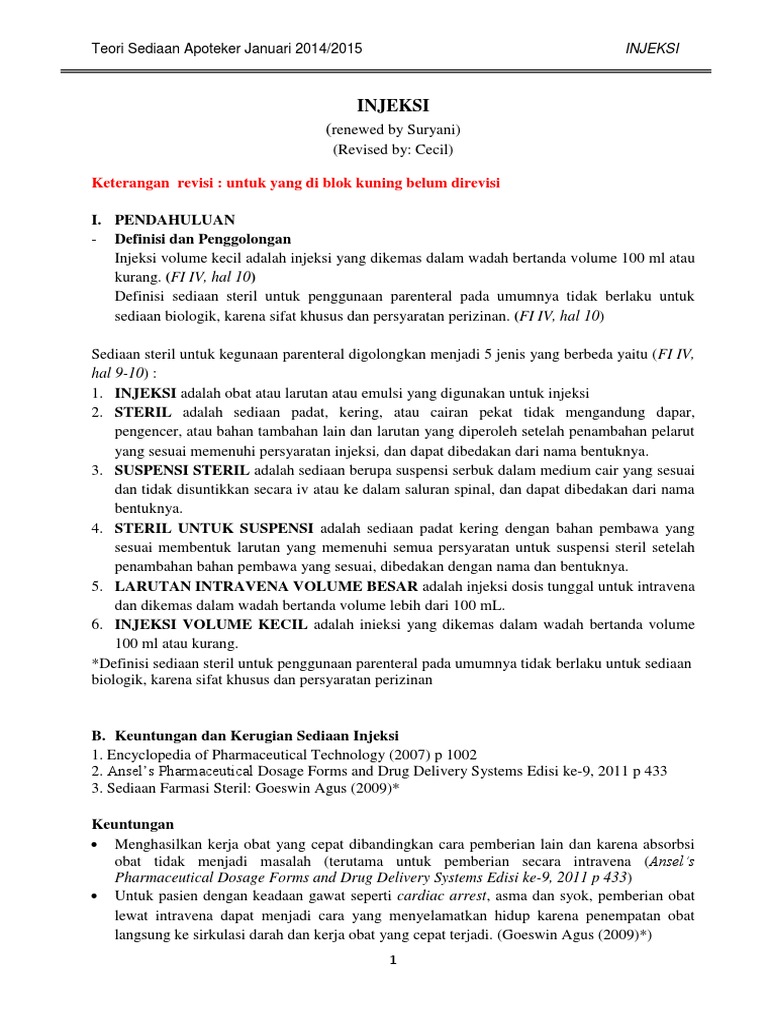 Teori Sediaan Apoteker Januari 2014/2015 INJEKSI

INJEKSI
(renewed by Suryani)
(Revised by: Cecil)

Keterangan revisi : untuk yang di blok kuning belum direvisi

I. PENDAHULUAN
- Definisi dan Penggolongan
Injeksi volume kecil adalah injeksi yang dikemas dalam wadah bertanda volume 100 ml atau kurang. (FI IV, hal 10)
Definisi sediaan steril untuk penggunaan parenteral pada umumnya tidak berlaku untuk sediaan biologik, karena sifat khusus dan persyaratan perizinan. (FI IV, hal 10)

Sediaan steril untuk kegunaan parenteral digolongkan menjadi 5 jenis yang berbeda yaitu (FI IV, hal 9-10) :
1. INJEKSI adalah obat atau larutan atau emulsi yang digunakan untuk injeksi
2. STERIL adalah sediaan padat, kering, atau cairan pekat tidak mengandung dapar, pengencer, atau bahan tambahan lain dan larutan yang diperoleh setelah penambahan pelarut yang sesuai memenuhi persyaratan injeksi, dan dapat dibedakan dari nama bentuknya.
3. SUSPENSI STERIL adalah sediaan berupa suspensi serbuk dalam medium cair yang sesuai dan tidak disuntikkan secara iv atau ke dalam saluran spinal, dan dapat dibedakan dari nama bentuknya.
4. STERIL UNTUK SUSPENSI adalah sediaan padat kering dengan bahan pembawa yang sesuai membentuk larutan yang memenuhi semua persyaratan untuk suspensi steril setelah penambahan bahan pembawa yang sesuai, dibedakan dengan nama dan bentuknya.
5. LARUTAN INTRAVENA VOLUME BESAR adalah injeksi dosis tunggal untuk intravena dan dikemas dalam wadah bertanda volume lebih dari 100 mL.
6. INJEKSI VOLUME KECIL adalah inieksi yang dikemas dalam wadah bertanda volume 100 ml atau kurang.
*Definisi sediaan steril untuk penggunaan parenteral pada umumnya tidak berlaku untuk sediaan biologik, karena sifat khusus dan persyaratan perizinan

B. Keuntungan dan Kerugian Sediaan Injeksi
1. Encyclopedia of Pharmaceutical Technology (2007) p 1002
2. Ansel's Pharmaceutical Dosage Forms and Drug Delivery Systems Edisi ke-9, 2011 p 433
3. Sediaan Farmasi Steril: Goeswin Agus (2009)*

Keuntungan
• Menghasilkan kerja obat yang cepat dibandingkan cara pemberian lain dan karena absorbsi obat tidak menjadi masalah (terutama untuk pemberian secara intravena (Ansel's Pharmaceutical Dosage Forms and Drug Delivery Systems Edisi ke-9, 2011 p 433)
• Untuk pasien dengan keadaan gawat seperti cardiac arrest, asma dan syok, pemberian obat lewat intravena dapat menjadi cara yang menyelamatkan hidup karena penempatan obat langsung ke sirkulasi darah dan kerja obat yang cepat terjadi. (Goeswin Agus (2009)*)

1